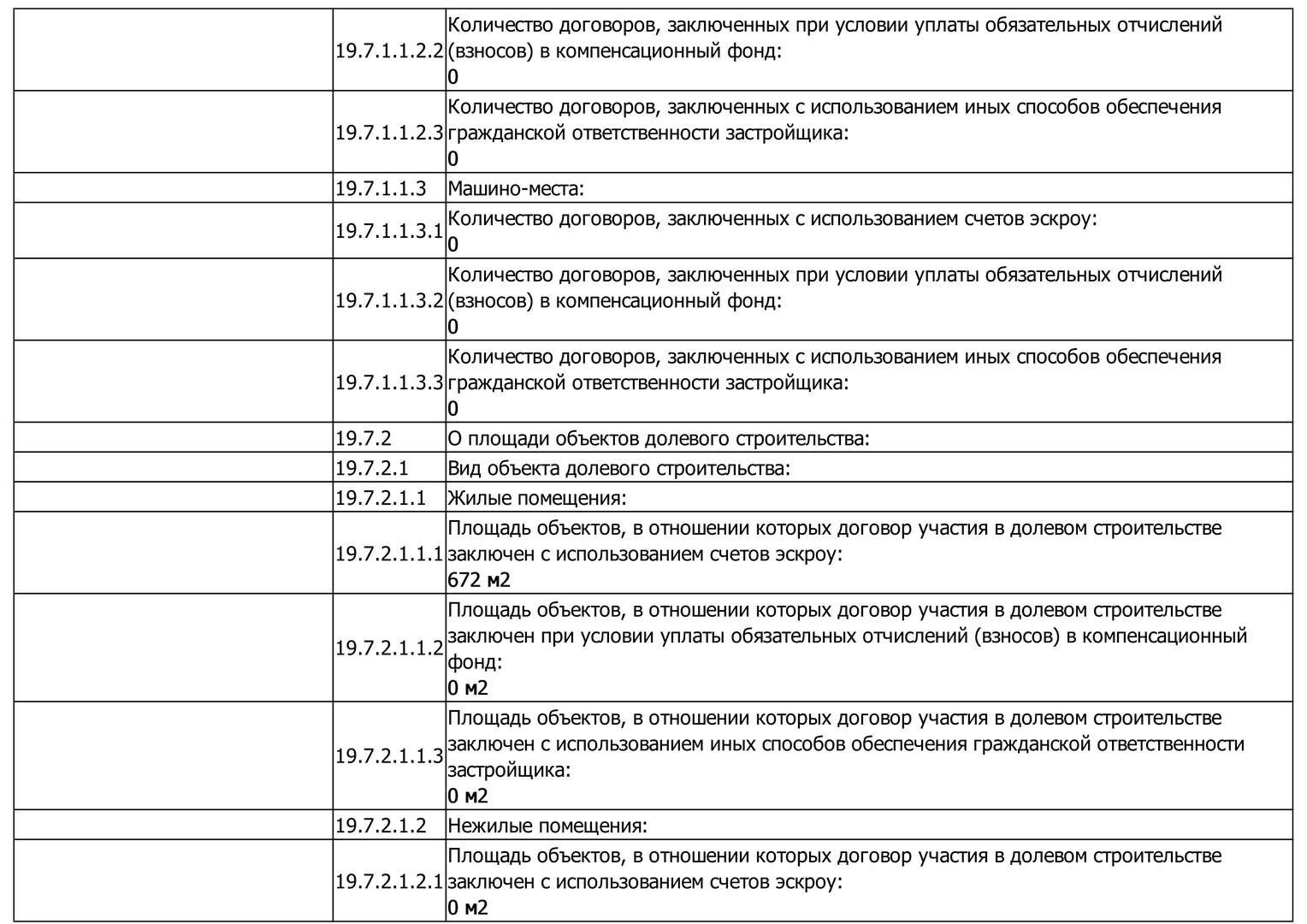 |  |  |  |
|---|---|---|
|  | 19.7.1.1.2.2 | Количество договоров, заключенных при условии уплаты обязательных отчислений (взносов) в компенсационный фонд: 0 |
|  | 19.7.1.1.2.3 | Количество договоров, заключенных с использованием иных способов обеспечения гражданской ответственности застройщика: 0 |
|  | 19.7.1.1.3 | Машино-места: |
|  | 19.7.1.1.3.1 | Количество договоров, заключенных с использованием счетов эскроу: 0 |
|  | 19.7.1.1.3.2 | Количество договоров, заключенных при условии уплаты обязательных отчислений (взносов) в компенсационный фонд: 0 |
|  | 19.7.1.1.3.3 | Количество договоров, заключенных с использованием иных способов обеспечения гражданской ответственности застройщика: 0 |
|  | 19.7.2 | О площади объектов долевого строительства: |
|  | 19.7.2.1 | Вид объекта долевого строительства: |
|  | 19.7.2.1.1 | Жилые помещения: |
|  | 19.7.2.1.1.1 | Площадь объектов, в отношении которых договор участия в долевом строительстве заключен с использованием счетов эскроу: 672 м2 |
|  | 19.7.2.1.1.2 | Площадь объектов, в отношении которых договор участия в долевом строительстве заключен при условии уплаты обязательных отчислений (взносов) в компенсационный фонд: 0 м2 |
|  | 19.7.2.1.1.3 | Площадь объектов, в отношении которых договор участия в долевом строительстве заключен с использованием иных способов обеспечения гражданской ответственности застройщика: 0 м2 |
|  | 19.7.2.1.2 | Нежилые помещения: |
|  | 19.7.2.1.2.1 | Площадь объектов, в отношении которых договор участия в долевом строительстве заключен с использованием счетов эскроу: 0 м2 |